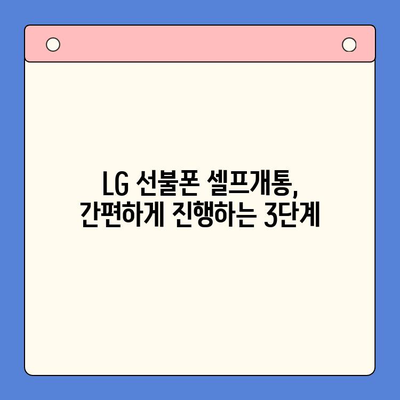 LG 선불폰 셀프개통,
간편하게 진행하는 3단계